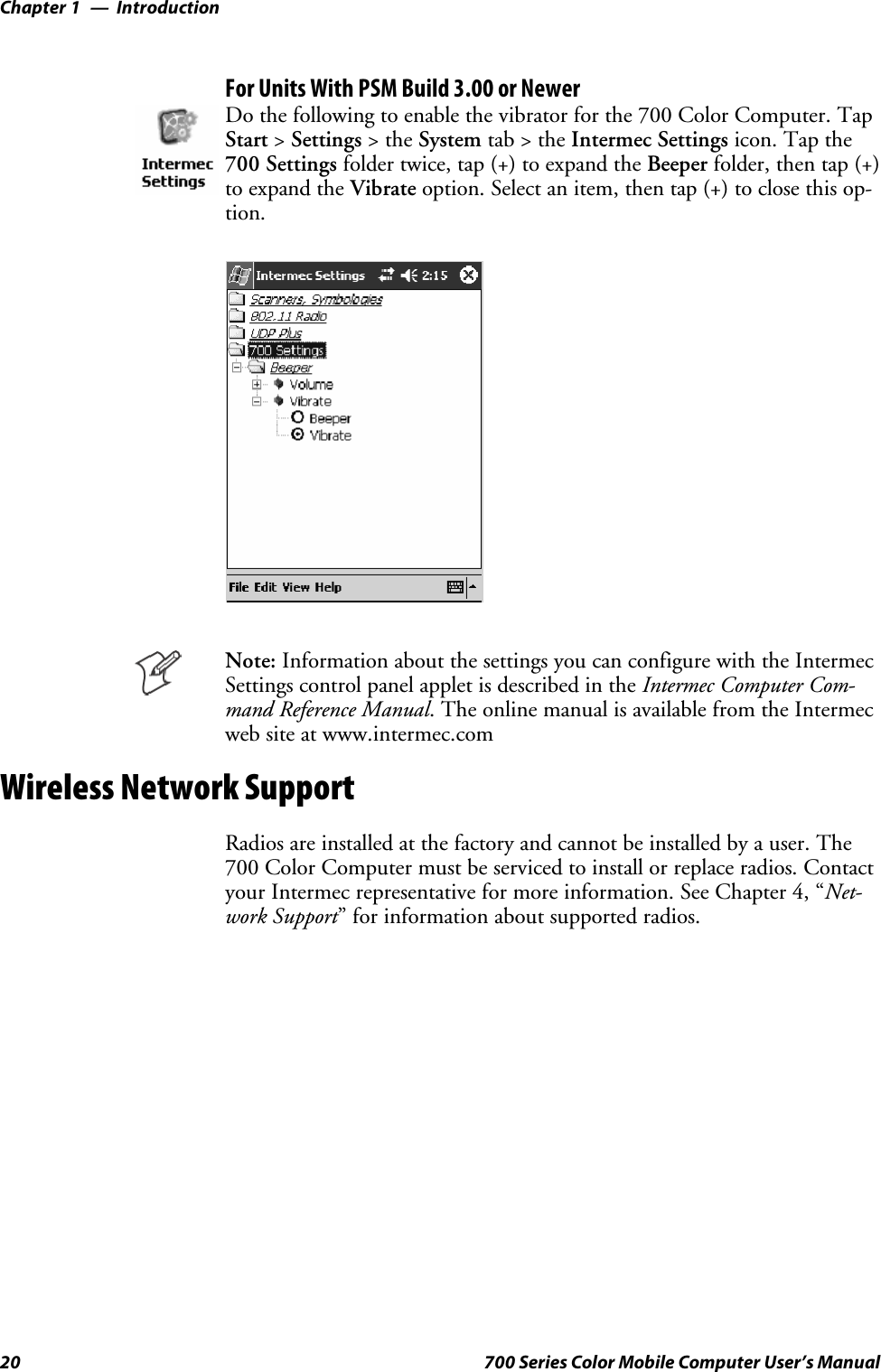 Chapter 1 — Introduction

For Units With PSM Build 3.00 or Newer

Intermec Settings

Do the following to enable the vibrator for the 700 Color Computer. Tap Start > Settings > the System tab > the Intermec Settings icon. Tap the 700 Settings folder twice, tap (+) to expand the Beeper folder, then tap (+) to expand the Vibrate option. Select an item, then tap (+) to close this option.

Intermec Settings 2:15
Scanners, Symbologies
802.11 Radio
UDP Plus
700 Settings
Beeper
Volume
Vibrate
Beeper
Vibrate
File Edit View Help

Note: Information about the settings you can configure with the Intermec Settings control panel applet is described in the Intermec Computer Command Reference Manual. The online manual is available from the Intermec web site at www.intermec.com

Wireless Network Support

Radios are installed at the factory and cannot be installed by a user. The 700 Color Computer must be serviced to install or replace radios. Contact your Intermec representative for more information. See Chapter 4, “Network Support” for information about supported radios.

20 700 Series Color Mobile Computer User’s Manual